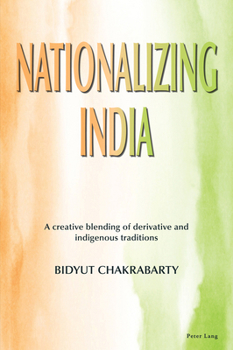 NATIONALIZING INDIA

A creative blending of derivative and indigenous traditions

BIDYUT CHAKRABARTY

Peter Lang